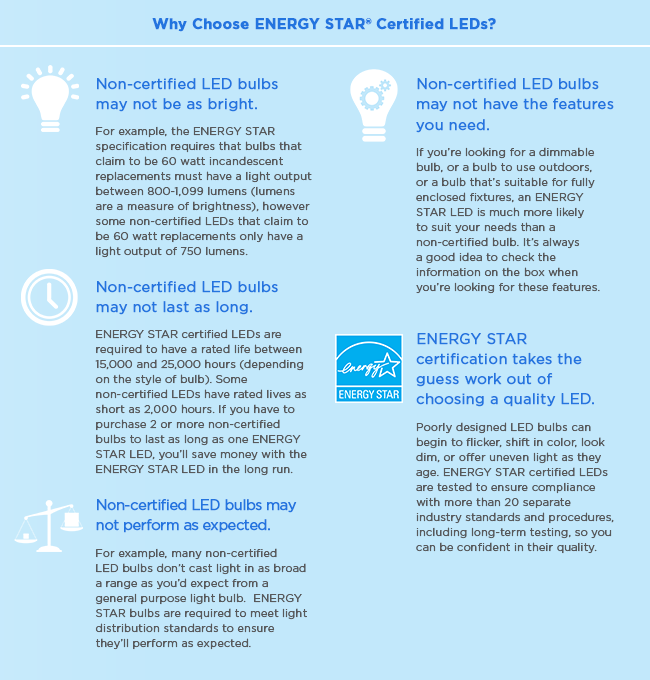 Why Choose ENERGY STAR® Certified LEDs?

Non-certified LED bulbs may not be as bright.

For example, the ENERGY STAR specification requires that bulbs that claim to be 60 watt incandescent replacements must have a light output between 800-1,099 lumens (lumens are a measure of brightness), however some non-certified LEDs that claim to be 60 watt replacements only have a light output of 750 lumens.

Non-certified LED bulbs may not last as long.

ENERGY STAR certified LEDs are required to have a rated life between 15,000 and 25,000 hours (depending on the style of bulb). Some non-certified LEDs have rated lives as short as 2,000 hours. If you have to purchase 2 or more non-certified bulbs to last as long as one ENERGY STAR LED, you'll save money with the ENERGY STAR LED in the long run.

Non-certified LED bulbs may not perform as expected.

For example, many non-certified LED bulbs don't cast light in as broad a range as you'd expect from a general purpose light bulb. ENERGY STAR bulbs are required to meet light distribution standards to ensure they'll perform as expected.

Non-certified LED bulbs may not have the features you need.

If you're looking for a dimmable bulb, or a bulb to use outdoors, or a bulb that's suitable for fully enclosed fixtures, an ENERGY STAR LED is much more likely to suit your needs than a non-certified bulb. It's always a good idea to check the information on the box when you're looking for these features.

energy

ENERGY STAR

ENERGY STAR certification takes the guess work out of choosing a quality LED.

Poorly designed LED bulbs can begin to flicker, shift in color, look dim, or offer uneven light as they age. ENERGY STAR certified LEDs are tested to ensure compliance with more than 20 separate industry standards and procedures, including long-term testing, so you can be confident in their quality.